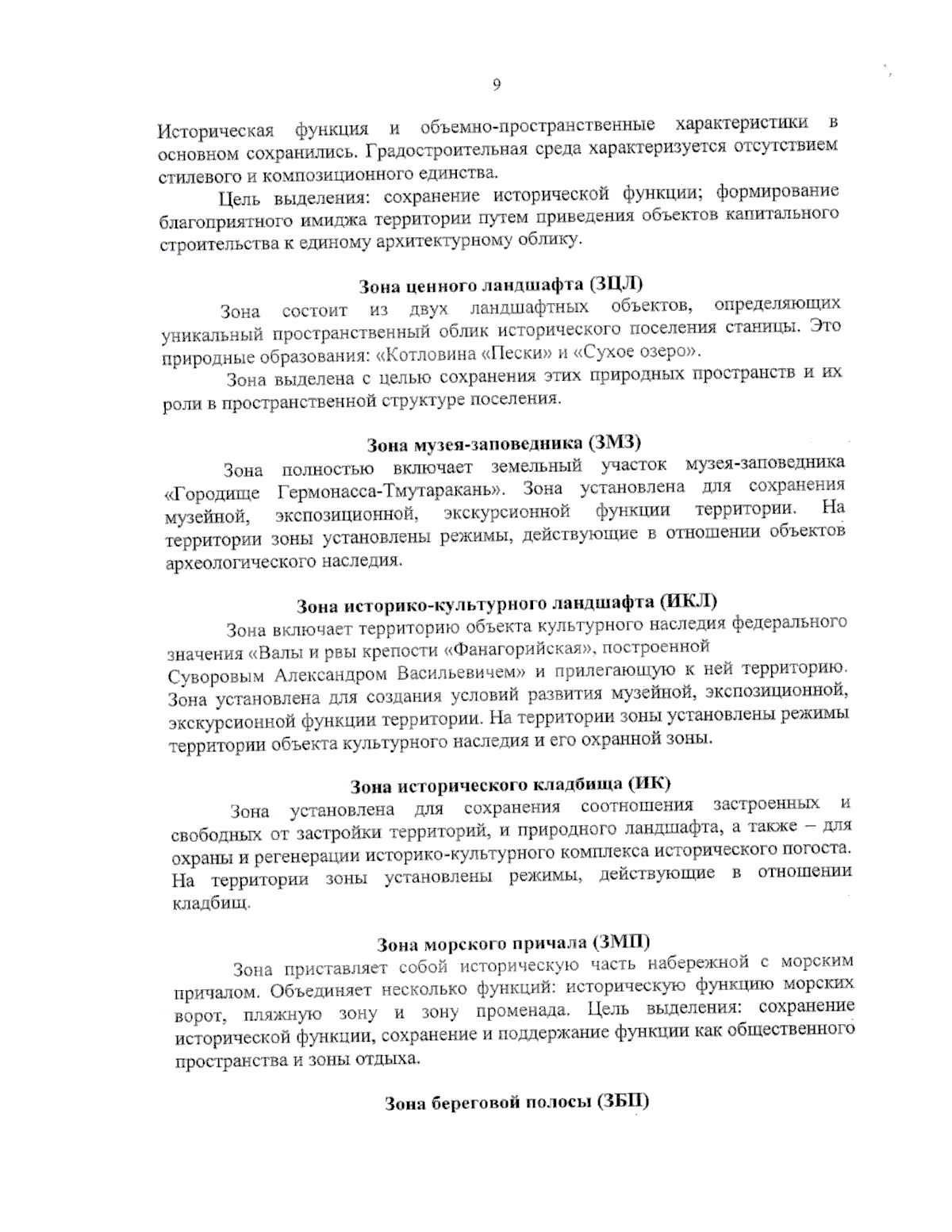 9

Историческая функция и объемно-пространственные характеристики в основном сохранились. Градостроительная среда характеризуется отсутствием стилевого и композиционного единства.

Цель выделения: сохранение исторической функции; формирование благоприятного имиджа территории путем приведения объектов капитального строительства к единому архитектурному облику.

Зона ценного ландшафта (ЗЦЛ)

Зона состоит из двух ландшафтных объектов, определяющих уникальный пространственный облик исторического поселения станицы. Это природные образования: «Котловина «Пески» и «Сухое озеро».

Зона выделена с целью сохранения этих природных пространств и их роли в пространственной структуре поселения.

Зона музея-заповедника (ЗМЗ)

Зона полностью включает земельный участок музея-заповедника «Городище Гермонасса-Тмутаракань». Зона установлена для сохранения музейной, экспозиционной, экскурсионной функции территории. На территории зоны установлены режимы, действующие в отношении объектов археологического наследия.

Зона историко-культурного ландшафта (ИКЛ)

Зона включает территорию объекта культурного наследия федерального значения «Валы и рвы крепости «Фанагорийская», построенной Суворовым Александром Васильевичем» и прилегающую к ней территорию. Зона установлена для создания условий развития музейной, экспозиционной, экскурсионной функции территории. На территории зоны установлены режимы территории объекта культурного наследия и его охранной зоны.

Зона исторического кладбища (ИК)

Зона установлена для сохранения соотношения застроенных и свободных от застройки территорий, и природного ландшафта, а также – для охраны и регенерации историко-культурного комплекса исторического погоста. На территории зоны установлены режимы, действующие в отношении кладбищ.

Зона морского причала (ЗМП)

Зона приставляет собой историческую часть набережной с морским причалом. Объединяет несколько функций: историческую функцию морских ворот, пляжную зону и зону променада. Цель выделения: сохранение исторической функции, сохранение и поддержание функции как общественного пространства и зоны отдыха.

Зона береговой полосы (ЗБП)